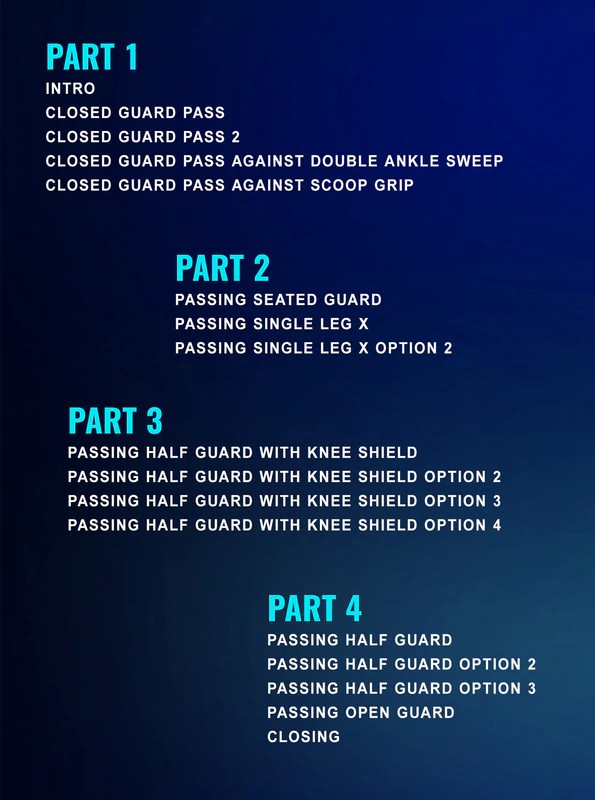 PART 1
INTRO
CLOSED GUARD PASS
CLOSED GUARD PASS 2
CLOSED GUARD PASS AGAINST DOUBLE ANKLE SWEEP
CLOSED GUARD PASS AGAINST SCOOP GRIP

PART 2
PASSING SEATED GUARD
PASSING SINGLE LEG X
PASSING SINGLE LEG X OPTION 2

PART 3
PASSING HALF GUARD WITH KNEE SHIELD
PASSING HALF GUARD WITH KNEE SHIELD OPTION 2
PASSING HALF GUARD WITH KNEE SHIELD OPTION 3
PASSING HALF GUARD WITH KNEE SHIELD OPTION 4

PART 4
PASSING HALF GUARD
PASSING HALF GUARD OPTION 2
PASSING HALF GUARD OPTION 3
PASSING OPEN GUARD
CLOSING